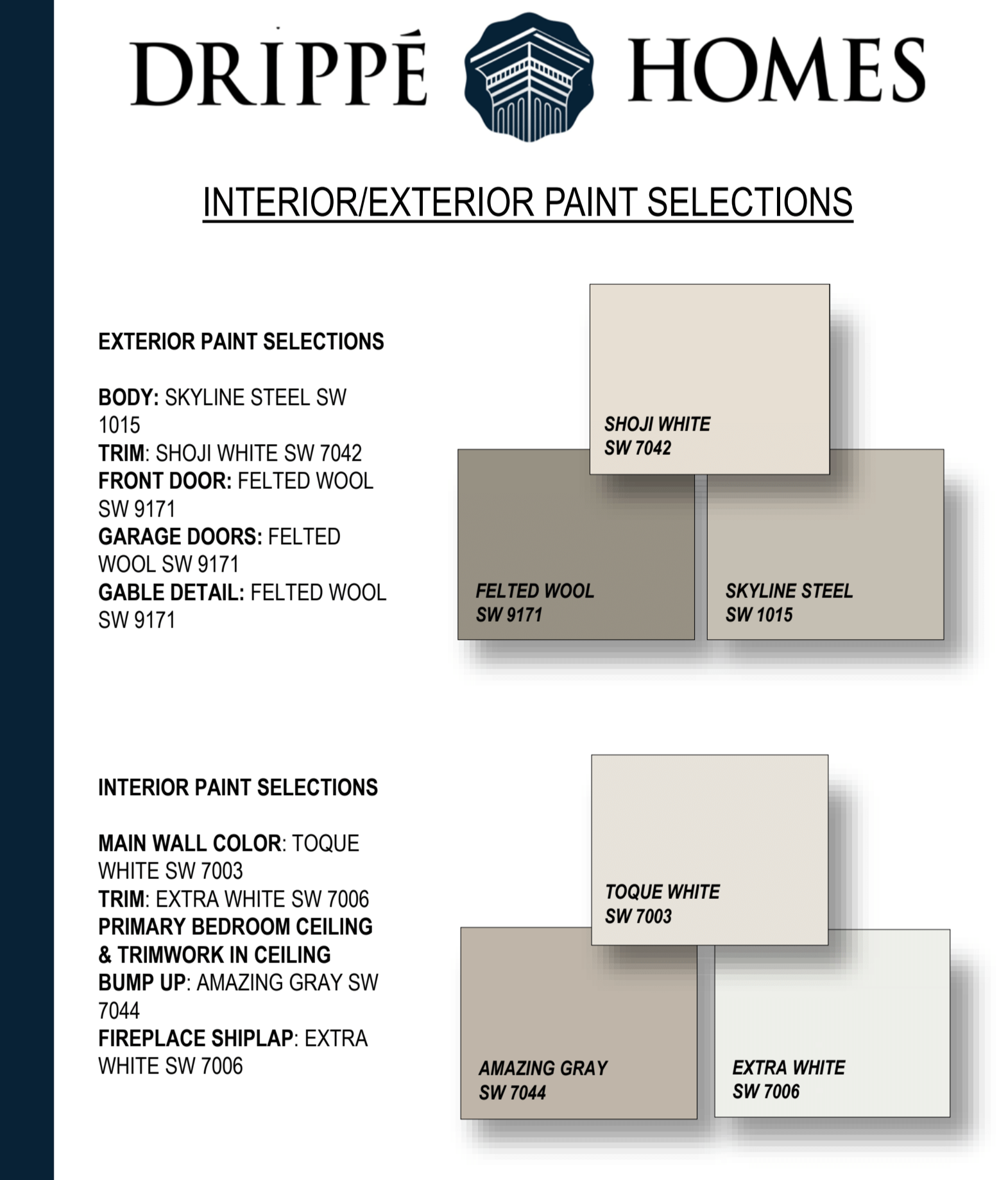 DRIPPÉ HOMES

INTERIOR/EXTERIOR PAINT SELECTIONS

EXTERIOR PAINT SELECTIONS

BODY: SKYLINE STEEL SW 1015
TRIM: SHOJI WHITE SW 7042
FRONT DOOR: FELTED WOOL SW 9171
GARAGE DOORS: FELTED WOOL SW 9171
GABLE DETAIL: FELTED WOOL SW 9171

SHOJI WHITE
SW 7042

FELTED WOOL
SW 9171

SKYLINE STEEL
SW 1015

INTERIOR PAINT SELECTIONS

MAIN WALL COLOR: TOQUE WHITE SW 7003
TRIM: EXTRA WHITE SW 7006
PRIMARY BEDROOM CEILING & TRIMWORK IN CEILING BUMP UP: AMAZING GRAY SW 7044
FIREPLACE SHIPLAP: EXTRA WHITE SW 7006

TOQUE WHITE
SW 7003

AMAZING GRAY
SW 7044

EXTRA WHITE
SW 7006